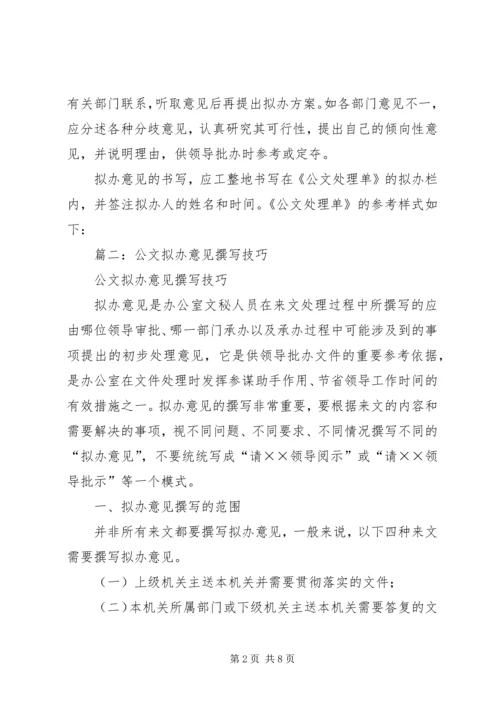 有关部门联系，听取意见后再提出拟办方案。如各部门意见不一，应分述各种分歧意见，认真研究其可行性，提出自己的倾向性意见，并说明理由，供领导批办时参考或定夺。

拟办意见的书写，应工整地书写在《公文处理单》的拟办栏内，并签注拟办人的姓名和时间。《公文处理单》的参考样式如下：

篇二：公文拟办意见撰写技巧

公文拟办意见撰写技巧

拟办意见是办公室文秘人员在来文处理过程中所撰写的应由哪位领导审批、哪一部门承办以及承办过程中可能涉及到的事项提出的初步处理意见，它是供领导批办文件的重要参考依据，是办公室在文件处理时发挥参谋助手作用、节省领导工作时间的有效措施之一。拟办意见的撰写非常重要，要根据来文的内容和需要解决的事项，视不同问题、不同要求、不同情况撰写不同的“拟办意见”，不要统统写成“请××领导阅示”或“请××领导批示”等一个模式。

一、拟办意见撰写的范围

并非所有来文都要撰写拟办意见，一般来说，以下四种来文需要撰写拟办意见。

（一）上级机关主送本机关并需要贯彻落实的文件；

（二）本机关所属部门或下级机关主送本机关需要答复的文

第2页 共8页